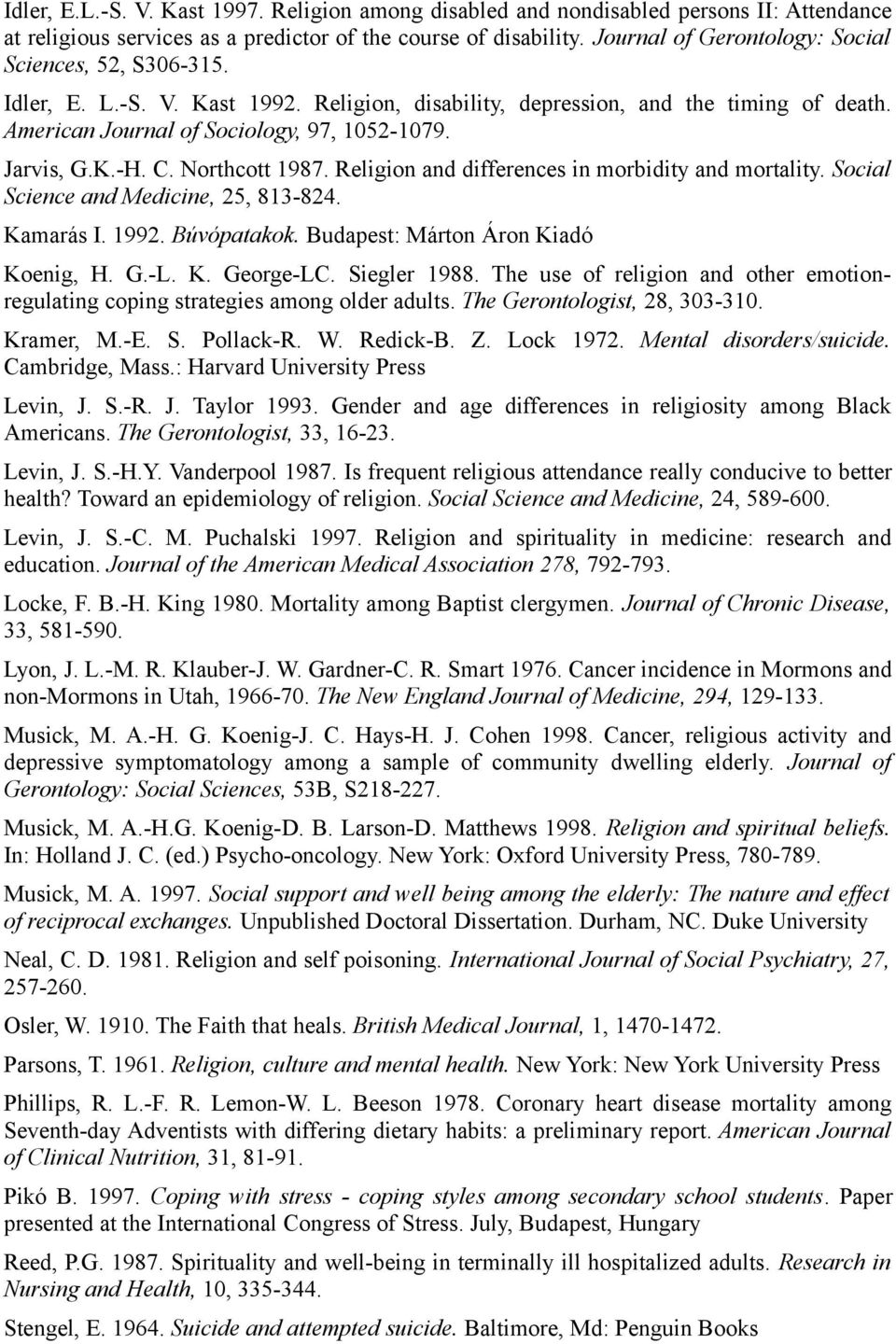 Idler, E.L.-S. V. Kast 1997. Religion among disabled and nondisabled persons II: Attendance at religious services as a predictor of the course of disability. Journal of Gerontology: Social Sciences, 52, S306-315.

Idler, E. L.-S. V. Kast 1992. Religion, disability, depression, and the timing of death. American Journal of Sociology, 97, 1052-1079.

Jarvis, G.K.-H. C. Northcott 1987. Religion and differences in morbidity and mortality. Social Science and Medicine, 25, 813-824.

Kamarás I. 1992. Búvópatakok. Budapest: Márton Áron Kiadó

Koenig, H. G.-L. K. George-LC. Siegler 1988. The use of religion and other emotion-regulating coping strategies among older adults. The Gerontologist, 28, 303-310.

Kramer, M.-E. S. Pollack-R. W. Redick-B. Z. Lock 1972. Mental disorders/suicide. Cambridge, Mass.: Harvard University Press

Levin, J. S.-R. J. Taylor 1993. Gender and age differences in religiosity among Black Americans. The Gerontologist, 33, 16-23.

Levin, J. S.-H.Y. Vanderpool 1987. Is frequent religious attendance really conducive to better health? Toward an epidemiology of religion. Social Science and Medicine, 24, 589-600.

Levin, J. S.-C. M. Puchalski 1997. Religion and spirituality in medicine: research and education. Journal of the American Medical Association 278, 792-793.

Locke, F. B.-H. King 1980. Mortality among Baptist clergymen. Journal of Chronic Disease, 33, 581-590.

Lyon, J. L.-M. R. Klauber-J. W. Gardner-C. R. Smart 1976. Cancer incidence in Mormons and non-Mormons in Utah, 1966-70. The New England Journal of Medicine, 294, 129-133.

Musick, M. A.-H. G. Koenig-J. C. Hays-H. J. Cohen 1998. Cancer, religious activity and depressive symptomatology among a sample of community dwelling elderly. Journal of Gerontology: Social Sciences, 53B, S218-227.

Musick, M. A.-H.G. Koenig-D. B. Larson-D. Matthews 1998. Religion and spiritual beliefs. In: Holland J. C. (ed.) Psycho-oncology. New York: Oxford University Press, 780-789.

Musick, M. A. 1997. Social support and well being among the elderly: The nature and effect of reciprocal exchanges. Unpublished Doctoral Dissertation. Durham, NC. Duke University

Neal, C. D. 1981. Religion and self poisoning. International Journal of Social Psychiatry, 27, 257-260.

Osler, W. 1910. The Faith that heals. British Medical Journal, 1, 1470-1472.

Parsons, T. 1961. Religion, culture and mental health. New York: New York University Press

Phillips, R. L.-F. R. Lemon-W. L. Beeson 1978. Coronary heart disease mortality among Seventh-day Adventists with differing dietary habits: a preliminary report. American Journal of Clinical Nutrition, 31, 81-91.

Pikó B. 1997. Coping with stress - coping styles among secondary school students. Paper presented at the International Congress of Stress. July, Budapest, Hungary

Reed, P.G. 1987. Spirituality and well-being in terminally ill hospitalized adults. Research in Nursing and Health, 10, 335-344.

Stengel, E. 1964. Suicide and attempted suicide. Baltimore, Md: Penguin Books